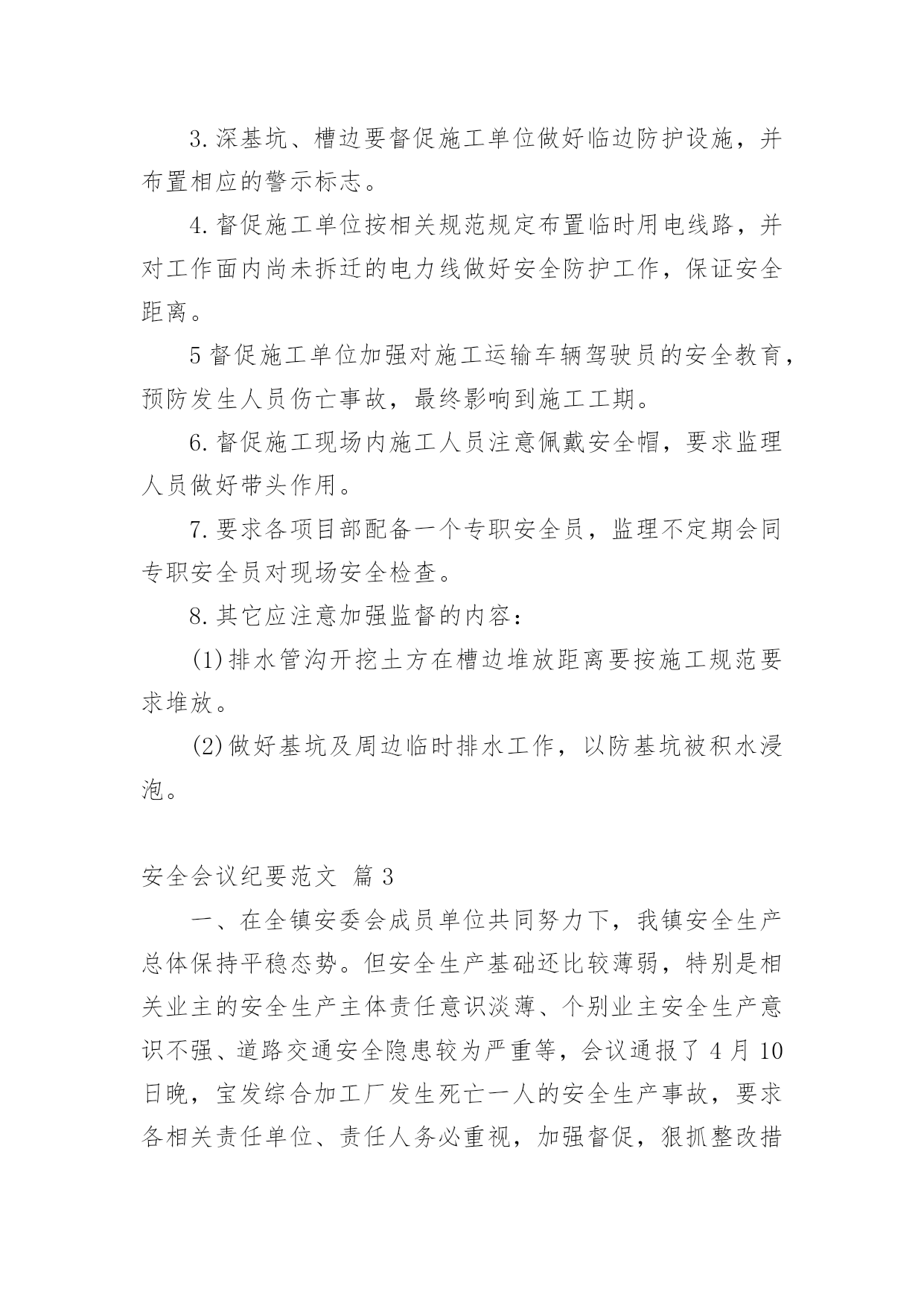 3.深基坑、槽边要督促施工单位做好临边防护设施，并布置相应的警示标志。

4.督促施工单位按相关规范规定布置临时用电线路，并对工作面内尚未拆迁的电力线做好安全防护工作，保证安全距离。

5督促施工单位加强对施工运输车辆驾驶员的安全教育，预防发生人员伤亡事故，最终影响到施工工期。

6.督促施工现场内施工人员注意佩戴安全帽，要求监理人员做好带头作用。

7.要求各项目部配备一个专职安全员，监理不定期会同专职安全员对现场安全检查。

8.其它应注意加强监督的内容：

(1)排水管沟开挖土方在槽边堆放距离要按施工规范要求堆放。

(2)做好基坑及周边临时排水工作，以防基坑被积水浸泡。

安全会议纪要范文 篇3

一、在全镇安委会成员单位共同努力下，我镇安全生产总体保持平稳态势。但安全生产基础还比较薄弱，特别是相关业主的安全生产主体责任意识淡薄、个别业主安全生产意识不强、道路交通安全隐患较为严重等，会议通报了4月10日晚，宝发综合加工厂发生死亡一人的安全生产事故，要求各相关责任单位、责任人务必重视，加强督促，狠抓整改措